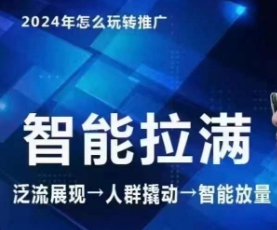 2024年怎么玩转推广

智能拉满

泛流展现→人群撬动→智能放量